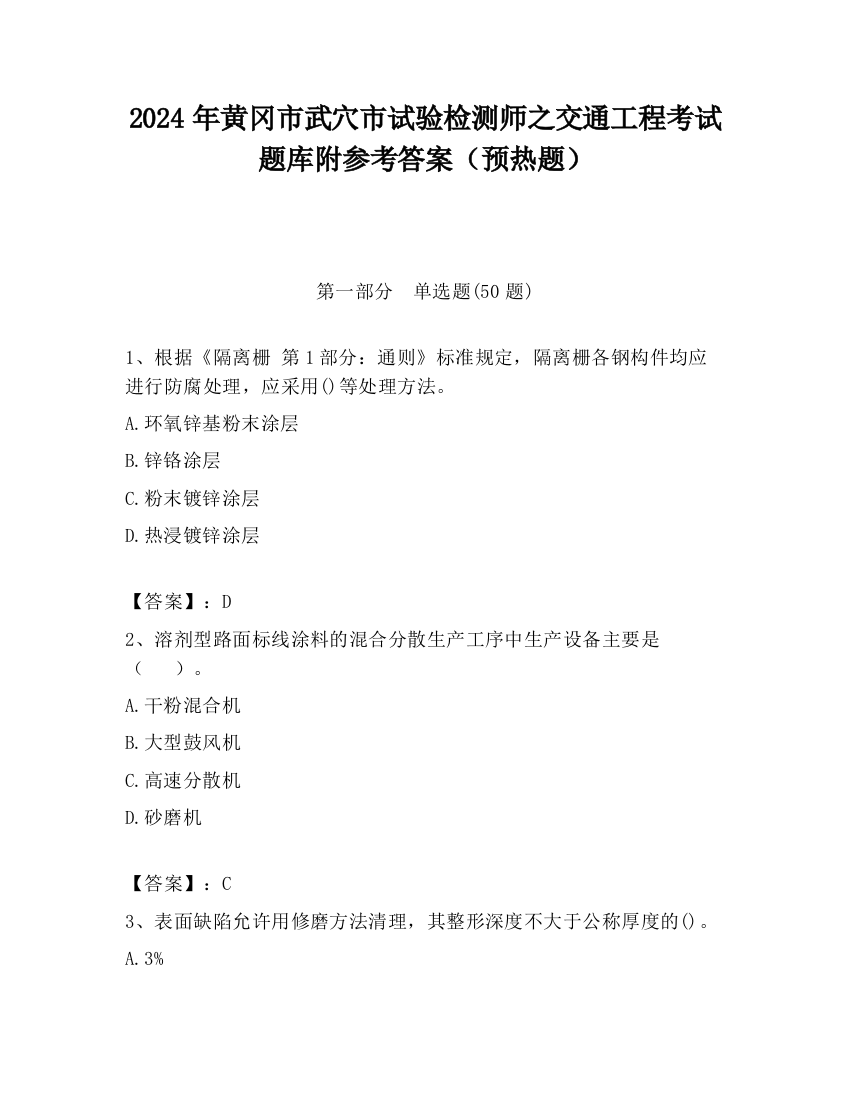 2024 年黄冈市武穴市试验检测师之交通工程考试题库附参考答案（预热题）

第一部分　单选题(50 题)

1、根据《隔离栅 第 1 部分：通则》标准规定，隔离栅各钢构件均应进行防腐处理，应采用()等处理方法。

A.环氧锌基粉末涂层

B.锌铬涂层

C.粉末镀锌涂层

D.热浸镀锌涂层

【答案】：D

2、溶剂型路面标线涂料的混合分散生产工序中生产设备主要是（　　）。

A.干粉混合机

B.大型鼓风机

C.高速分散机

D.砂磨机

【答案】：C

3、表面缺陷允许用修磨方法清理，其整形深度不大于公称厚度的()。

A.3%